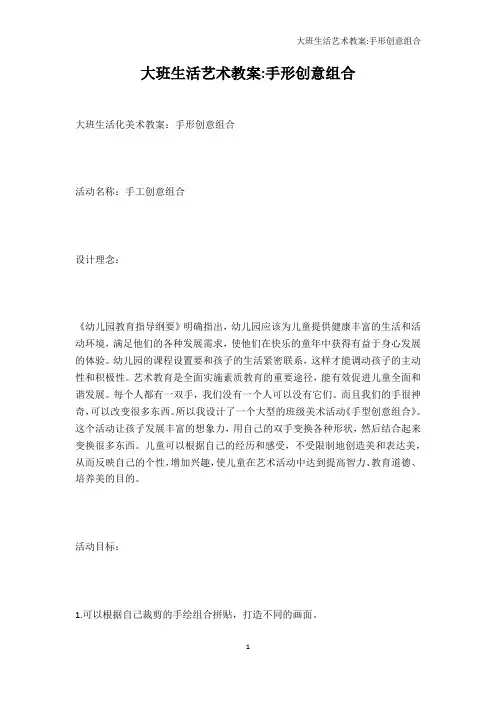 大班生活艺术教案:手形创意组合

大班生活艺术教案:手形创意组合

大班生活化美术教案：手形创意组合

活动名称：手工创意组合

设计理念：

《幼儿园教育指导纲要》明确指出，幼儿园应该为儿童提供健康丰富的生活和活动环境，满足他们的各种发展需求，使他们在快乐的童年中获得有益于身心发展的体验。幼儿园的课程设置要和孩子的生活紧密联系，这样才能调动孩子的主动性和积极性。艺术教育是全面实施素质教育的重要途径，能有效促进儿童全面和谐发展。每个人都有一双手，我们没有一个人可以没有它们。而且我们的手很神奇，可以改变很多东西。所以我设计了一个大型的班级美术活动《手型创意组合》。这个活动让孩子发展丰富的想象力，用自己的双手变换各种形状，然后结合起来变换很多东西。儿童可以根据自己的经历和感受，不受限制地创造美和表达美，从而反映自己的个性，增加兴趣，使儿童在艺术活动中达到提高智力、教育道德、培养美的目的。

活动目标：

1.可以根据自己裁剪的手绘组合拼贴，打造不同的画面。

1